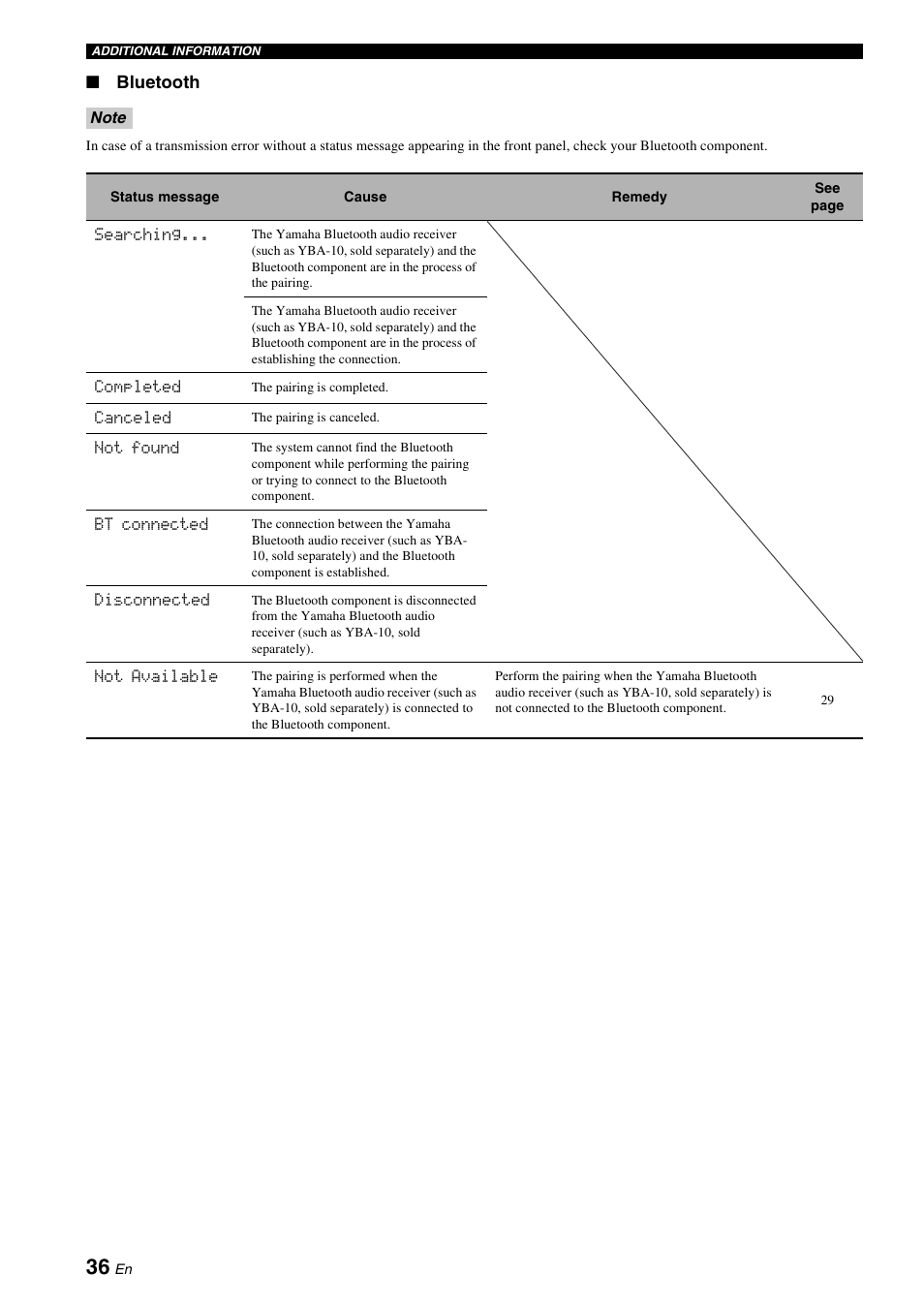 ADDITIONAL INFORMATION

■ Bluetooth

Note

In case of a transmission error without a status message appearing in the front panel, check your Bluetooth component.

| Status message | Cause | Remedy | See page |
|---|---|---|---|
| Searching... | The Yamaha Bluetooth audio receiver (such as YBA-10, sold separately) and the Bluetooth component are in the process of the pairing. | | |
| | The Yamaha Bluetooth audio receiver (such as YBA-10, sold separately) and the Bluetooth component are in the process of establishing the connection. | | |
| Completed | The pairing is completed. | | |
| Canceled | The pairing is canceled. | | |
| Not found | The system cannot find the Bluetooth component while performing the pairing or trying to connect to the Bluetooth component. | | |
| BT connected | The connection between the Yamaha Bluetooth audio receiver (such as YBA-10, sold separately) and the Bluetooth component is established. | | |
| Disconnected | The Bluetooth component is disconnected from the Yamaha Bluetooth audio receiver (such as YBA-10, sold separately). | | |
| Not Available | The pairing is performed when the Yamaha Bluetooth audio receiver (such as YBA-10, sold separately) is connected to the Bluetooth component. | Perform the pairing when the Yamaha Bluetooth audio receiver (such as YBA-10, sold separately) is not connected to the Bluetooth component. | 29 |

36 En